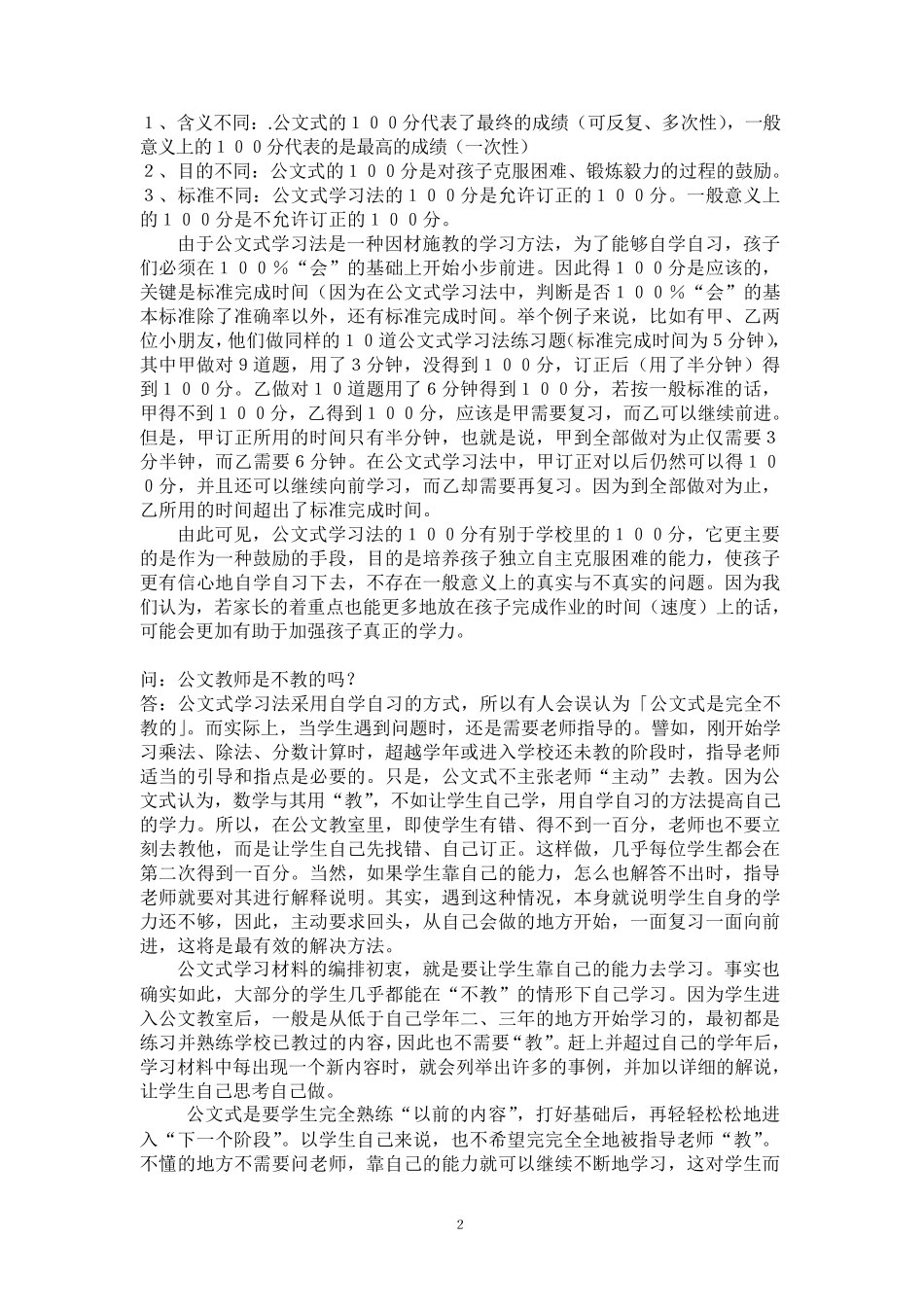 １、含义不同：.公文式的１００分代表了最终的成绩（可反复、多次性），一般意义上的１００分代表的是最高的成绩（一次性）
２、目的不同：公文式的１００分是对孩子克服困难、锻炼毅力的过程的鼓励。
３、标准不同：公文式学习法的１００分是允许订正的１００分。一般意义上的１００分是不允许订正的１００分。

由于公文式学习法是一种因材施教的学习方法，为了能够自学自习，孩子们必须在１００％“会”的基础上开始小步前进。因此得１００分是应该的，关键是标准完成时间（因为在公文式学习法中，判断是否１００％“会”的基本标准除了准确率以外，还有标准完成时间。举个例子来说，比如有甲、乙两位小朋友，他们做同样的１０道公文式学习法练习题(标准完成时间为５分钟)，其中甲做对９道题，用了３分钟，没得到１００分，订正后（用了半分钟）得到１００分。乙做对１０道题用了６分钟得到１００分，若按一般标准的话，甲得不到１００分，乙得到１００分，应该是甲需要复习，而乙可以继续前进。但是，甲订正所用的时间只有半分钟，也就是说，甲到全部做对为止仅需要３分半钟，而乙需要６分钟。在公文式学习法中，甲订正对以后仍然可以得１００分，并且还可以继续向前学习，而乙却需要再复习。因为到全部做对为止，乙所用的时间超出了标准完成时间。

由此可见，公文式学习法的１００分有别于学校里的１００分，它更主要的是作为一种鼓励的手段，目的是培养孩子独立自主克服困难的能力，使孩子更有信心地自学自习下去，不存在一般意义上的真实与不真实的问题。因为我们认为，若家长的着重点也能更多地放在孩子完成作业的时间（速度）上的话，可能会更加有助于加强孩子真正的学力。

问：公文教师是不教的吗？
答：公文式学习法采用自学自习的方式，所以有人会误认为「公文式是完全不教的」。而实际上，当学生遇到问题时，还是需要老师指导的。譬如，刚开始学习乘法、除法、分数计算时，超越学年或进入学校还未教的阶段时，指导老师适当的引导和指点是必要的。只是，公文式不主张老师“主动”去教。因为公文式认为，数学与其用“教”，不如让学生自己学，用自学自习的方法提高自己的学力。所以，在公文教室里，即使学生有错、得不到一百分，老师也不要立刻去教他，而是让学生自己先找错、自己订正。这样做，几乎每位学生都会在第二次得到一百分。当然，如果学生靠自己的能力，怎么也解答不出时，指导老师就要对其进行解释说明。其实，遇到这种情况，本身就说明学生自身的学力还不够，因此，主动要求回头，从自己会做的地方开始，一面复习一面向前进，这将是最有效的解决方法。

公文式学习材料的编排初衷，就是要让学生靠自己的能力去学习。事实也确实如此，大部分的学生几乎都能在“不教”的情形下自己学习。因为学生进入公文教室后，一般是从低于自己学年二、三年的地方开始学习的，最初都是练习并熟练学校已教过的内容，因此也不需要“教”。赶上并超过自己的学年后，学习材料中每出现一个新内容时，就会列举出许多的事例，并加以详细的解说，让学生自己思考自己做。

公文式是要学生完全熟练“以前的内容”，打好基础后，再轻轻松松地进入“下一个阶段”。以学生自己来说，也不希望完完全全地被指导老师“教”。不懂的地方不需要问老师，靠自己的能力就可以继续不断地学习，这对学生而

2